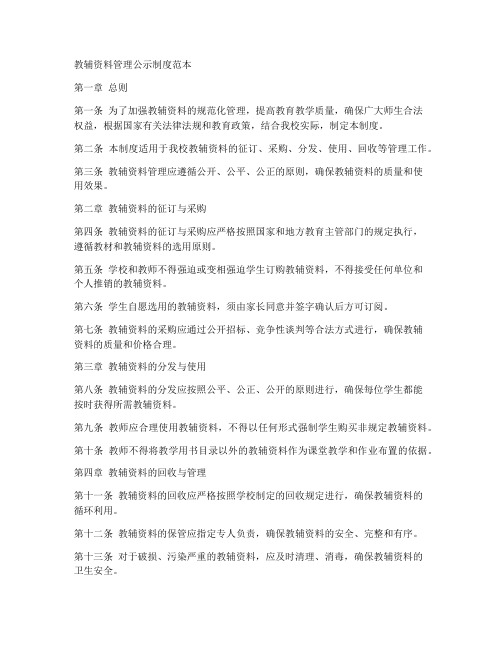 教辅资料管理公示制度范本

第一章 总则

第一条 为了加强教辅资料的规范化管理，提高教育教学质量，确保广大师生合法权益，根据国家有关法律法规和教育政策，结合我校实际，制定本制度。

第二条 本制度适用于我校教辅资料的征订、采购、分发、使用、回收等管理工作。

第三条 教辅资料管理应遵循公开、公平、公正的原则，确保教辅资料的质量和使用效果。

第二章 教辅资料的征订与采购

第四条 教辅资料的征订与采购应严格按照国家和地方教育主管部门的规定执行，遵循教材和教辅资料的选用原则。

第五条 学校和教师不得强迫或变相强迫学生订购教辅资料，不得接受任何单位和个人推销的教辅资料。

第六条 学生自愿选用的教辅资料，须由家长同意并签字确认后方可订阅。

第七条 教辅资料的采购应通过公开招标、竞争性谈判等合法方式进行，确保教辅资料的质量和价格合理。

第三章 教辅资料的分发与使用

第八条 教辅资料的分发应按照公平、公正、公开的原则进行，确保每位学生都能按时获得所需教辅资料。

第九条 教师应合理使用教辅资料，不得以任何形式强制学生购买非规定教辅资料。

第十条 教师不得将教学用书目录以外的教辅资料作为课堂教学和作业布置的依据。

第四章 教辅资料的回收与管理

第十一条 教辅资料的回收应严格按照学校制定的回收规定进行，确保教辅资料的循环利用。

第十二条 教辅资料的保管应指定专人负责，确保教辅资料的安全、完整和有序。

第十三条 对于破损、污染严重的教辅资料，应及时清理、消毒，确保教辅资料的卫生安全。